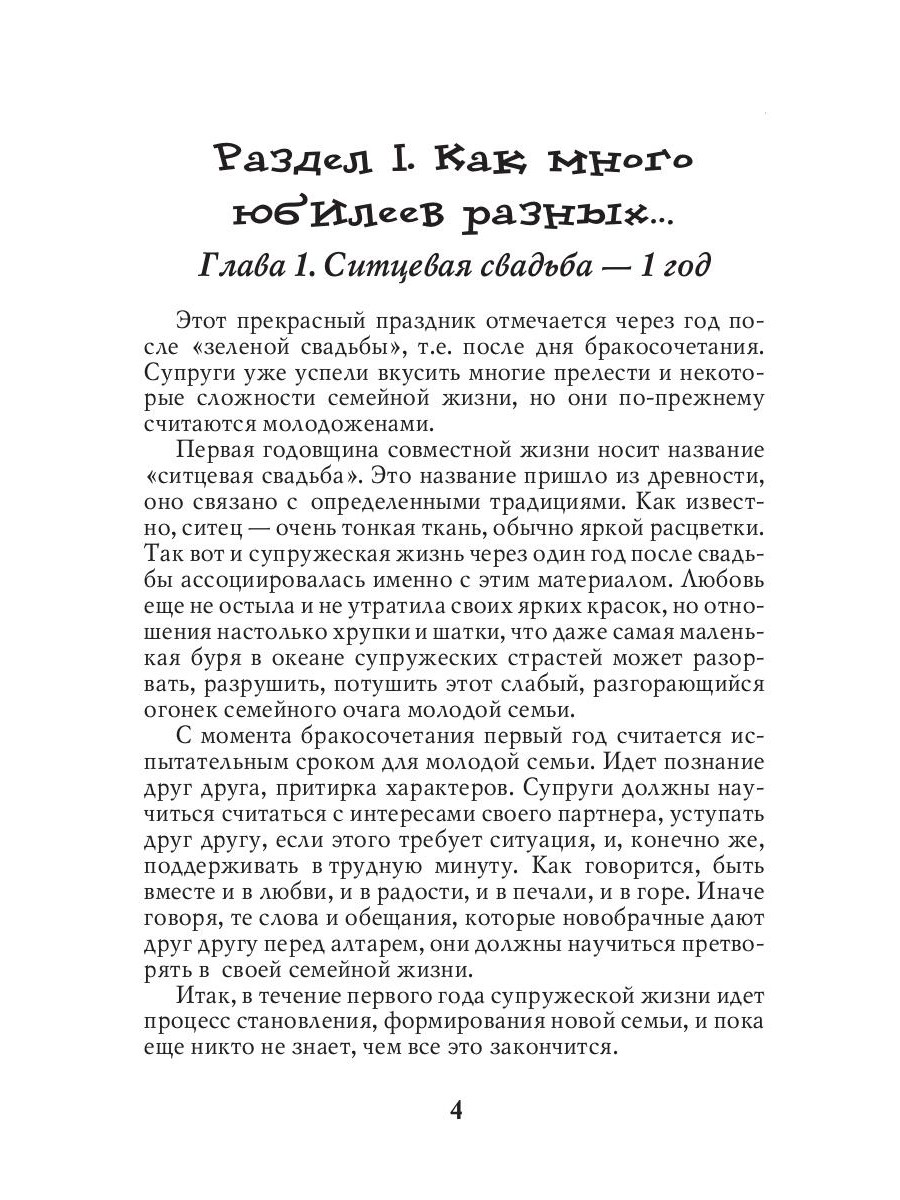 Раздел I. Как много юбилеев разных...

Глава 1. Ситцевая свадьба — 1 год

Этот прекрасный праздник отмечается через год после «зеленой свадьбы», т.е. после дня бракосочетания. Супруги уже успели вкусить многие прелести и некоторые сложности семейной жизни, но они по-прежнему считаются молодоженами.

Первая годовщина совместной жизни носит название «ситцевая свадьба». Это название пришло из древности, оно связано с определенными традициями. Как известно, ситец — очень тонкая ткань, обычно яркой расцветки. Так вот и супружеская жизнь через один год после свадьбы ассоциировалась именно с этим материалом. Любовь еще не остыла и не утратила своих ярких красок, но отношения настолько хрупки и шатки, что даже самая маленькая буря в океане супружеских страстей может разорвать, разрушить, потушить этот слабый, разгорающийся огонек семейного очага молодой семьи.

С момента бракосочетания первый год считается испытательным сроком для молодой семьи. Идет познание друг друга, притирка характеров. Супруги должны научиться считаться с интересами своего партнера, уступать друг другу, если этого требует ситуация, и, конечно же, поддерживать в трудную минуту. Как говорится, быть вместе и в любви, и в радости, и в печали, и в горе. Иначе говоря, те слова и обещания, которые новобрачные дают друг другу перед алтарем, они должны научиться претворять в своей семейной жизни.

Итак, в течение первого года супружеской жизни идет процесс становления, формирования новой семьи, и пока еще никто не знает, чем все это закончится.

4